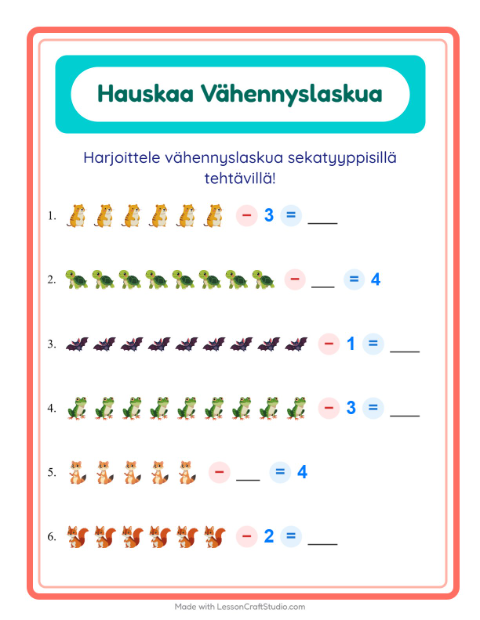 Hauskaa Vähennyslaskua

Harjoittele vähennyslaskua sekatyyppisillä tehtävillä!

1. − 3 = ___

2. − ___ = 4

3. − 1 = ___

4. − 3 = ___

5. − ___ = 4

6. − 2 = ___

Made with LessonCraftStudio.com